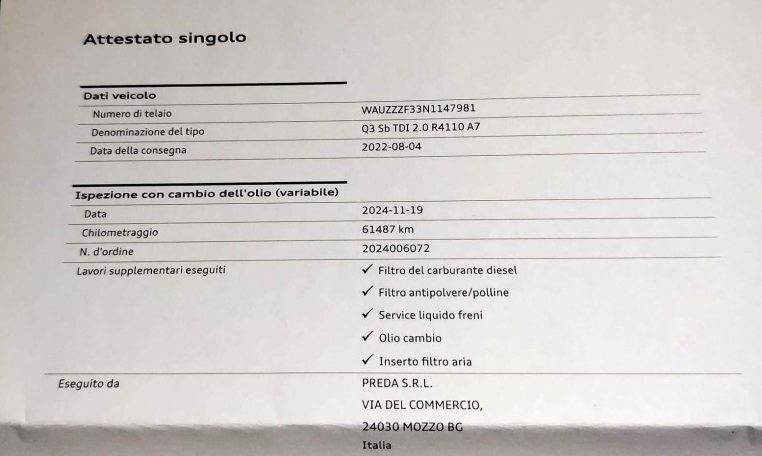 Attestato singolo

Dati veicolo

Numero di telaio
WAUZZZF33N1147981

Denominazione del tipo
Q3 Sb TDI 2.0 R4110 A7

Data della consegna
2022-08-04

Ispezione con cambio dell'olio (variabile)

Data
2024-11-19

Chilometraggio
61487 km

N. d'ordine
2024006072

Lavori supplementari eseguiti
✓ Filtro del carburante diesel
✓ Filtro antipolvere/polline
✓ Service liquido freni
✓ Olio cambio
✓ Inserto filtro aria

Eseguito da
PREDA S.R.L.
VIA DEL COMMERCIO,
24030 MOZZO BG
Italia